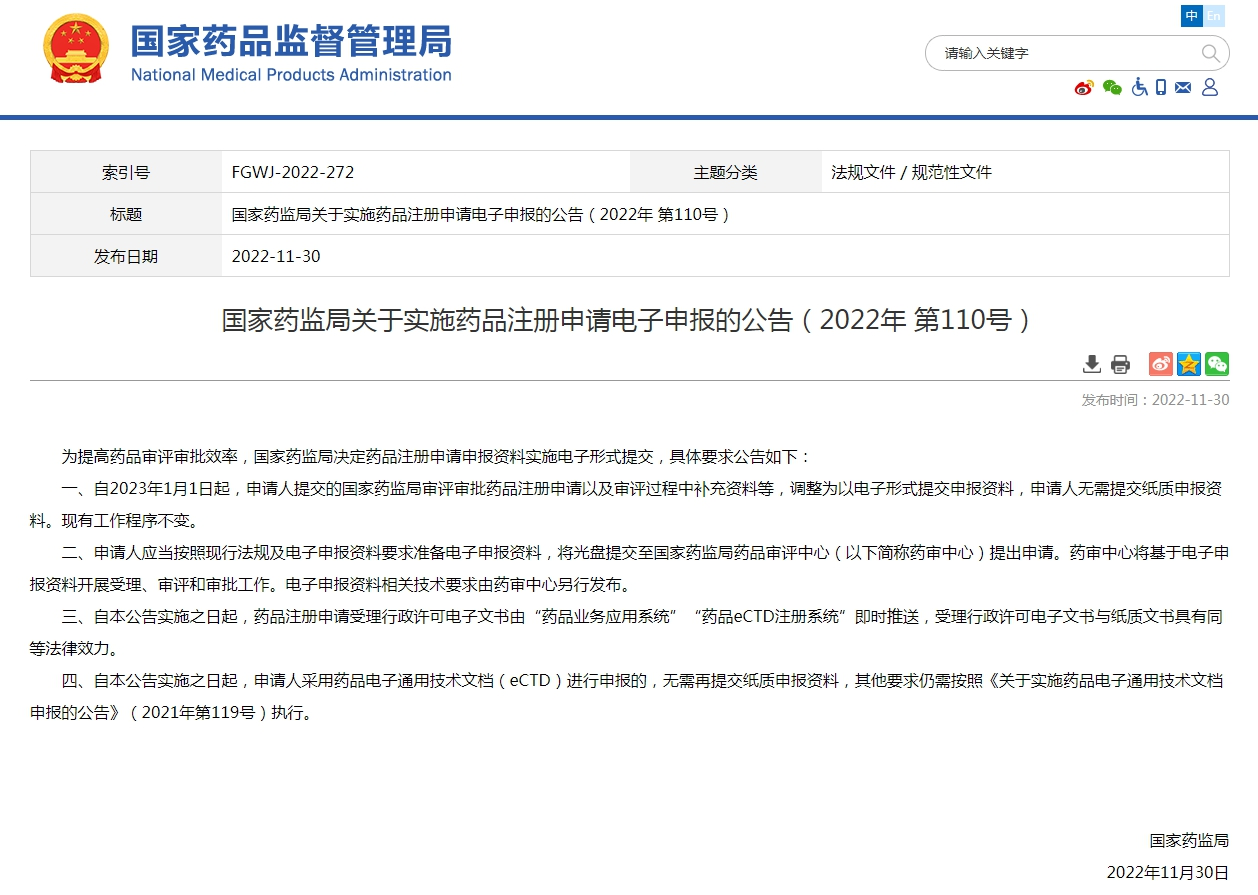 国家药品监督管理局
National Medical Products Administration

中 En

请输入关键字

| 索引号 | FGWJ-2022-272 | 主题分类 | 法规文件 / 规范性文件 |
|---|---|---|---|
| 标题 | 国家药监局关于实施药品注册申请电子申报的公告（2022年 第110号） | | |
| 发布日期 | 2022-11-30 | | |

国家药监局关于实施药品注册申请电子申报的公告（2022年 第110号）

发布时间：2022-11-30

为提高药品审评审批效率，国家药监局决定药品注册申请申报资料实施电子形式提交，具体要求公告如下：

一、自2023年1月1日起，申请人提交的国家药监局审评审批药品注册申请以及审评过程中补充资料等，调整为以电子形式提交申报资料，申请人无需提交纸质申报资料。现有工作程序不变。

二、申请人应当按照现行法规及电子申报资料要求准备电子申报资料，将光盘提交至国家药监局药品审评中心（以下简称药审中心）提出申请。药审中心将基于电子申报资料开展受理、审评和审批工作。电子申报资料相关技术要求由药审中心另行发布。

三、自本公告实施之日起，药品注册申请受理行政许可电子文书由“药品业务应用系统”“药品eCTD注册系统”即时推送，受理行政许可电子文书与纸质文书具有同等法律效力。

四、自本公告实施之日起，申请人采用药品电子通用技术文档（eCTD）进行申报的，无需再提交纸质申报资料，其他要求仍需按照《关于实施药品电子通用技术文档申报的公告》（2021年第119号）执行。

国家药监局

2022年11月30日